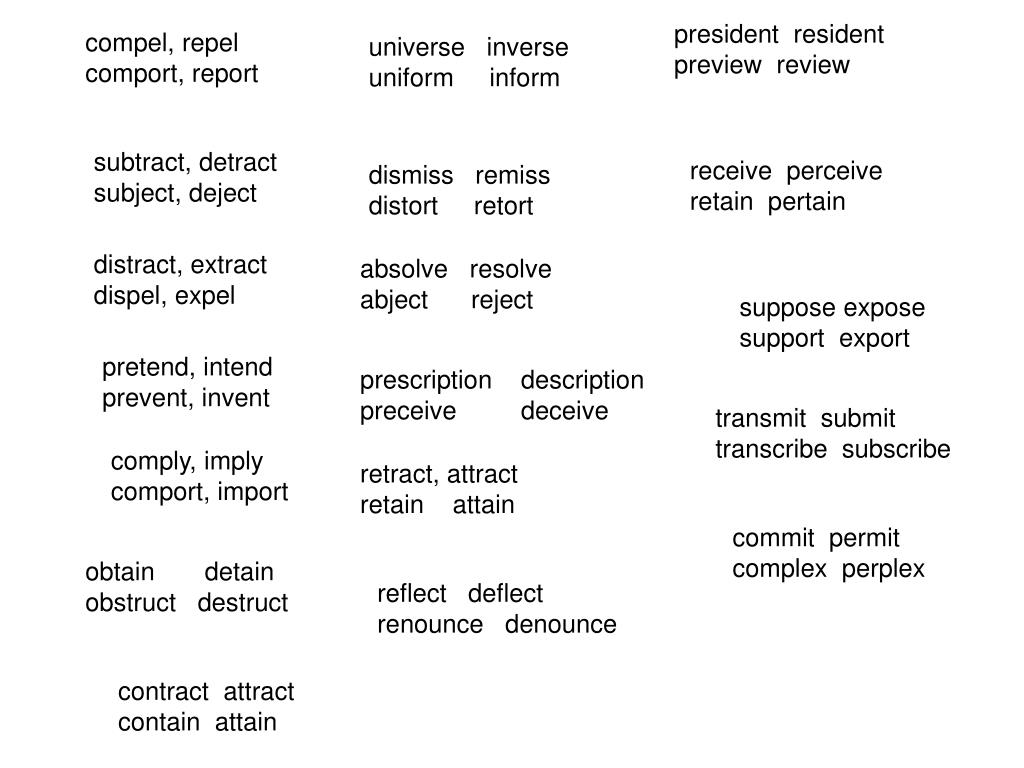 compel, repel
comport, report

subtract, detract
subject, deject

distract, extract
dispel, expel

pretend, intend
prevent, invent

comply, imply
comport, import

obtain detain
obstruct destruct

contract attract
contain attain

universe inverse
uniform inform

dismiss remiss
distort retort

absolve resolve
abject reject

prescription description
preceive deceive

retract, attract
retain attain

reflect deflect
renounce denounce

president resident
preview review

receive perceive
retain pertain

suppose expose
support export

transmit submit
transcribe subscribe

commit permit
complex perplex